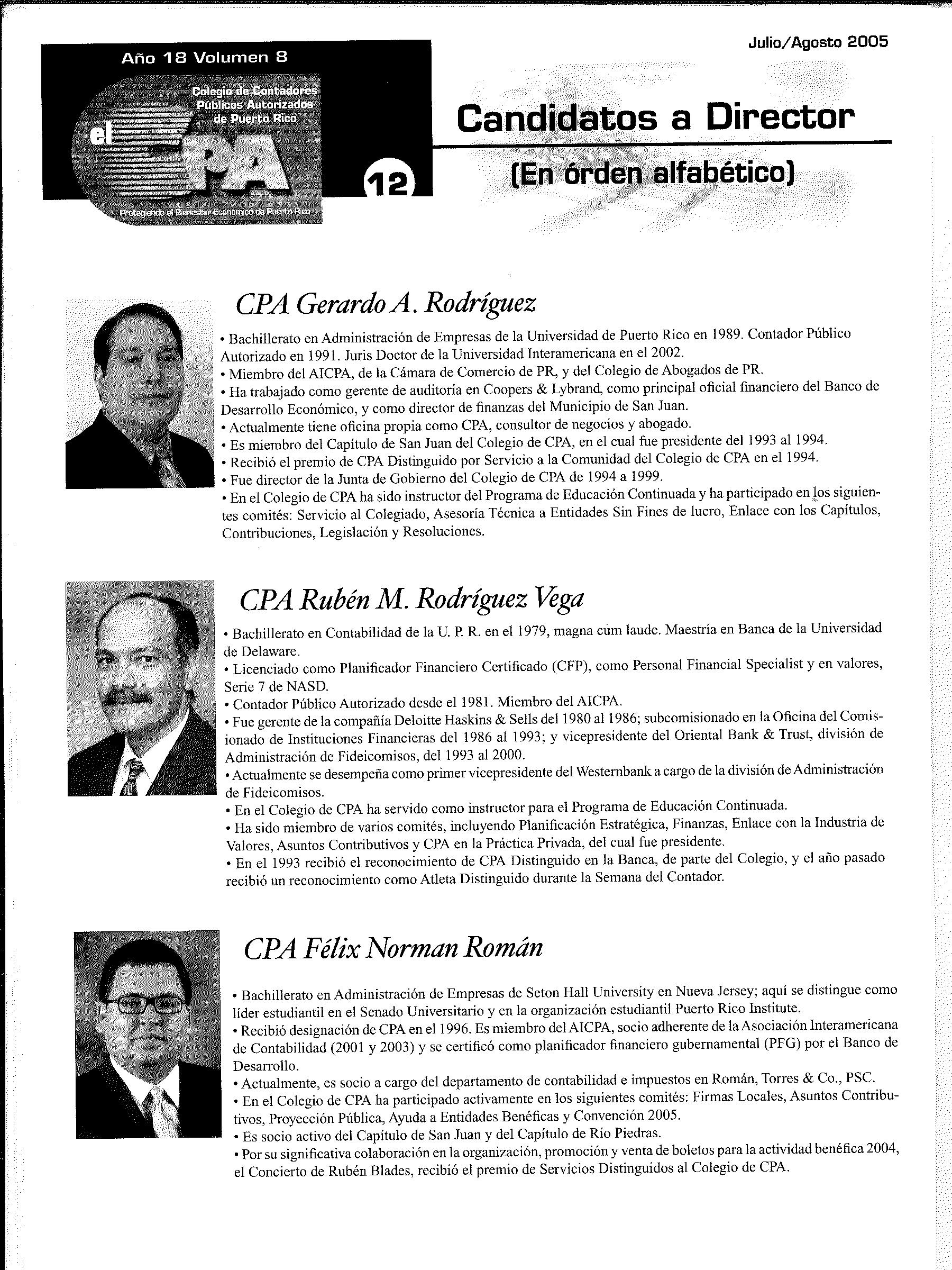 Año 18 Volumen 8

Colegio de Contadores Públicos Autorizados de Puerto Rico

el CPA

Protegiendo el Bienestar Económico de Puerto Rico

12

Julio/Agosto 2005

Candidatos a Director

(En órden alfabético)

CPA Gerardo A. Rodríguez

• Bachillerato en Administración de Empresas de la Universidad de Puerto Rico en 1989. Contador Público Autorizado en 1991. Juris Doctor de la Universidad Interamericana en el 2002.
• Miembro del AICPA, de la Cámara de Comercio de PR, y del Colegio de Abogados de PR.
• Ha trabajado como gerente de auditoría en Coopers & Lybrand, como principal oficial financiero del Banco de Desarrollo Económico, y como director de finanzas del Municipio de San Juan.
• Actualmente tiene oficina propia como CPA, consultor de negocios y abogado.
• Es miembro del Capítulo de San Juan del Colegio de CPA, en el cual fue presidente del 1993 al 1994.
• Recibió el premio de CPA Distinguido por Servicio a la Comunidad del Colegio de CPA en el 1994.
• Fue director de la Junta de Gobierno del Colegio de CPA de 1994 a 1999.
• En el Colegio de CPA ha sido instructor del Programa de Educación Continuada y ha participado en los siguientes comités: Servicio al Colegiado, Asesoría Técnica a Entidades Sin Fines de lucro, Enlace con los Capítulos, Contribuciones, Legislación y Resoluciones.

CPA Rubén M. Rodríguez Vega

• Bachillerato en Contabilidad de la U. P. R. en el 1979, magna cum laude. Maestría en Banca de la Universidad de Delaware.
• Licenciado como Planificador Financiero Certificado (CFP), como Personal Financial Specialist y en valores, Serie 7 de NASD.
• Contador Público Autorizado desde el 1981. Miembro del AICPA.
• Fue gerente de la compañía Deloitte Haskins & Sells del 1980 al 1986; subcomisionado en la Oficina del Comisionado de Instituciones Financieras del 1986 al 1993; y vicepresidente del Oriental Bank & Trust, división de Administración de Fideicomisos, del 1993 al 2000.
• Actualmente se desempeña como primer vicepresidente del Westernbank a cargo de la división de Administración de Fideicomisos.
• En el Colegio de CPA ha servido como instructor para el Programa de Educación Continuada.
• Ha sido miembro de varios comités, incluyendo Planificación Estratégica, Finanzas, Enlace con la Industria de Valores, Asuntos Contributivos y CPA en la Práctica Privada, del cual fue presidente.
• En el 1993 recibió el reconocimiento de CPA Distinguido en la Banca, de parte del Colegio, y el año pasado recibió un reconocimiento como Atleta Distinguido durante la Semana del Contador.

CPA Félix Norman Román

• Bachillerato en Administración de Empresas de Seton Hall University en Nueva Jersey; aquí se distingue como líder estudiantil en el Senado Universitario y en la organización estudiantil Puerto Rico Institute.
• Recibió designación de CPA en el 1996. Es miembro del AICPA, socio adherente de la Asociación Interamericana de Contabilidad (2001 y 2003) y se certificó como planificador financiero gubernamental (PFG) por el Banco de Desarrollo.
• Actualmente, es socio a cargo del departamento de contabilidad e impuestos en Román, Torres & Co., PSC.
• En el Colegio de CPA ha participado activamente en los siguientes comités: Firmas Locales, Asuntos Contributivos, Proyección Pública, Ayuda a Entidades Benéficas y Convención 2005.
• Es socio activo del Capítulo de San Juan y del Capítulo de Río Piedras.
• Por su significativa colaboración en la organización, promoción y venta de boletos para la actividad benéfica 2004, el Concierto de Rubén Blades, recibió el premio de Servicios Distinguidos al Colegio de CPA.